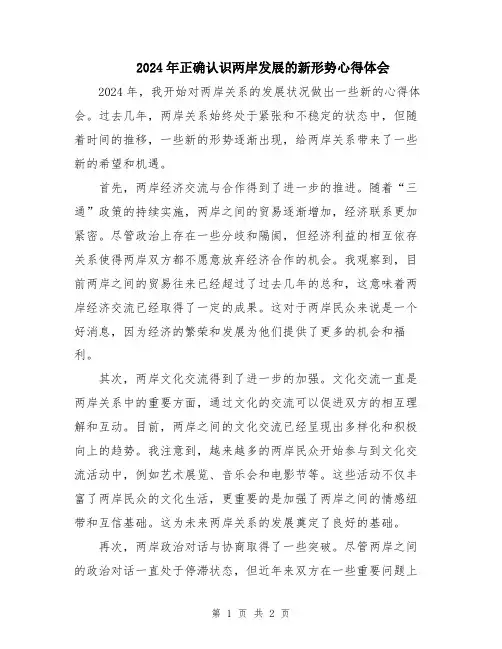 2024年正确认识两岸发展的新形势心得体会

2024年，我开始对两岸关系的发展状况做出一些新的心得体会。过去几年，两岸关系始终处于紧张和不稳定的状态中，但随着时间的推移，一些新的形势逐渐出现，给两岸关系带来了一些新的希望和机遇。

首先，两岸经济交流与合作得到了进一步的推进。随着“三通”政策的持续实施，两岸之间的贸易逐渐增加，经济联系更加紧密。尽管政治上存在一些分歧和隔阂，但经济利益的相互依存关系使得两岸双方都不愿意放弃经济合作的机会。我观察到，目前两岸之间的贸易往来已经超过了过去几年的总和，这意味着两岸经济交流已经取得了一定的成果。这对于两岸民众来说是一个好消息，因为经济的繁荣和发展为他们提供了更多的机会和福利。

其次，两岸文化交流得到了进一步的加强。文化交流一直是两岸关系中的重要方面，通过文化的交流可以促进双方的相互理解和互动。目前，两岸之间的文化交流已经呈现出多样化和积极向上的趋势。我注意到，越来越多的两岸民众开始参与到文化交流活动中，例如艺术展览、音乐会和电影节等。这些活动不仅丰富了两岸民众的文化生活，更重要的是加强了两岸之间的情感纽带和互信基础。这为未来两岸关系的发展奠定了良好的基础。

再次，两岸政治对话与协商取得了一些突破。尽管两岸之间的政治对话一直处于停滞状态，但近年来双方在一些重要问题上

第 1 页 共 2 页